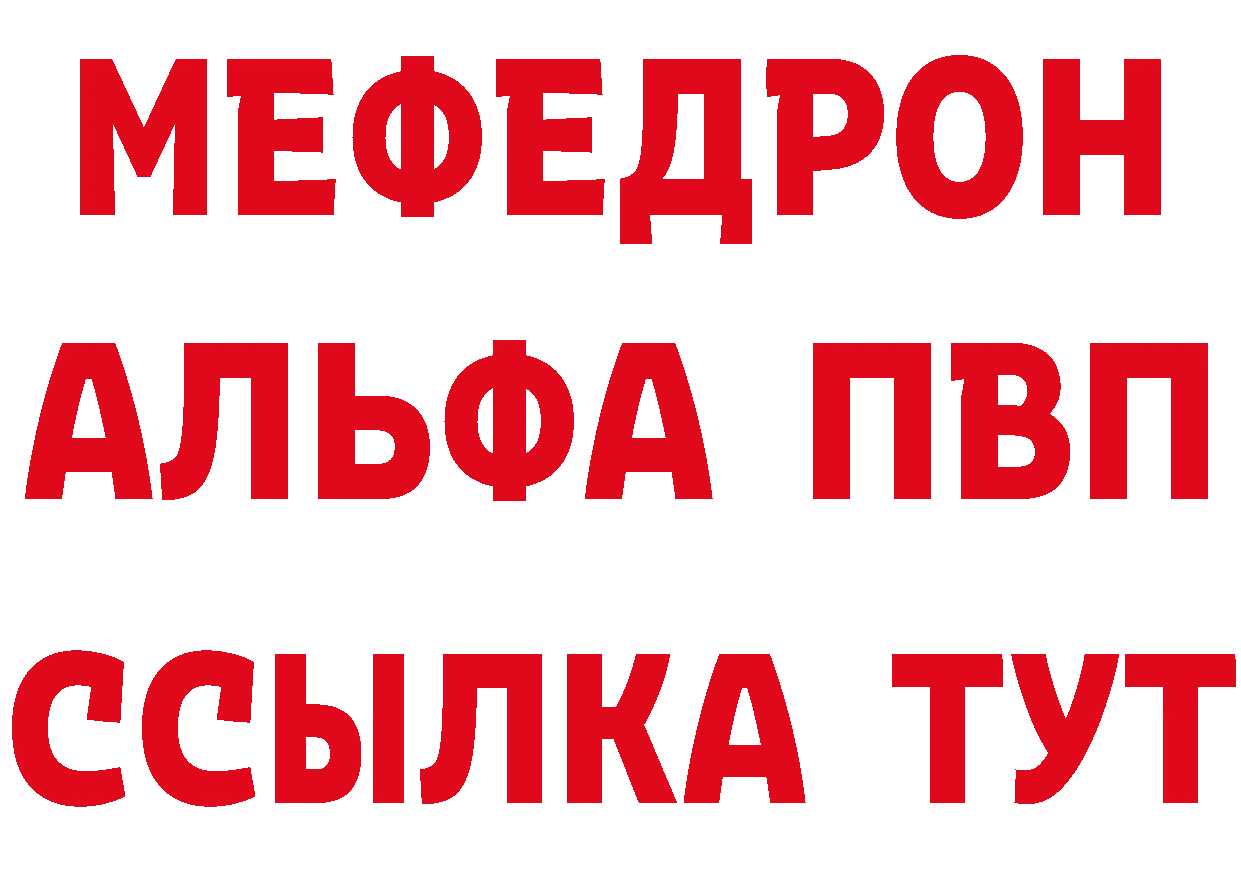 МЕФЕДРОН
АЛЬФА ПВП
ССЫЛКА ТУТ